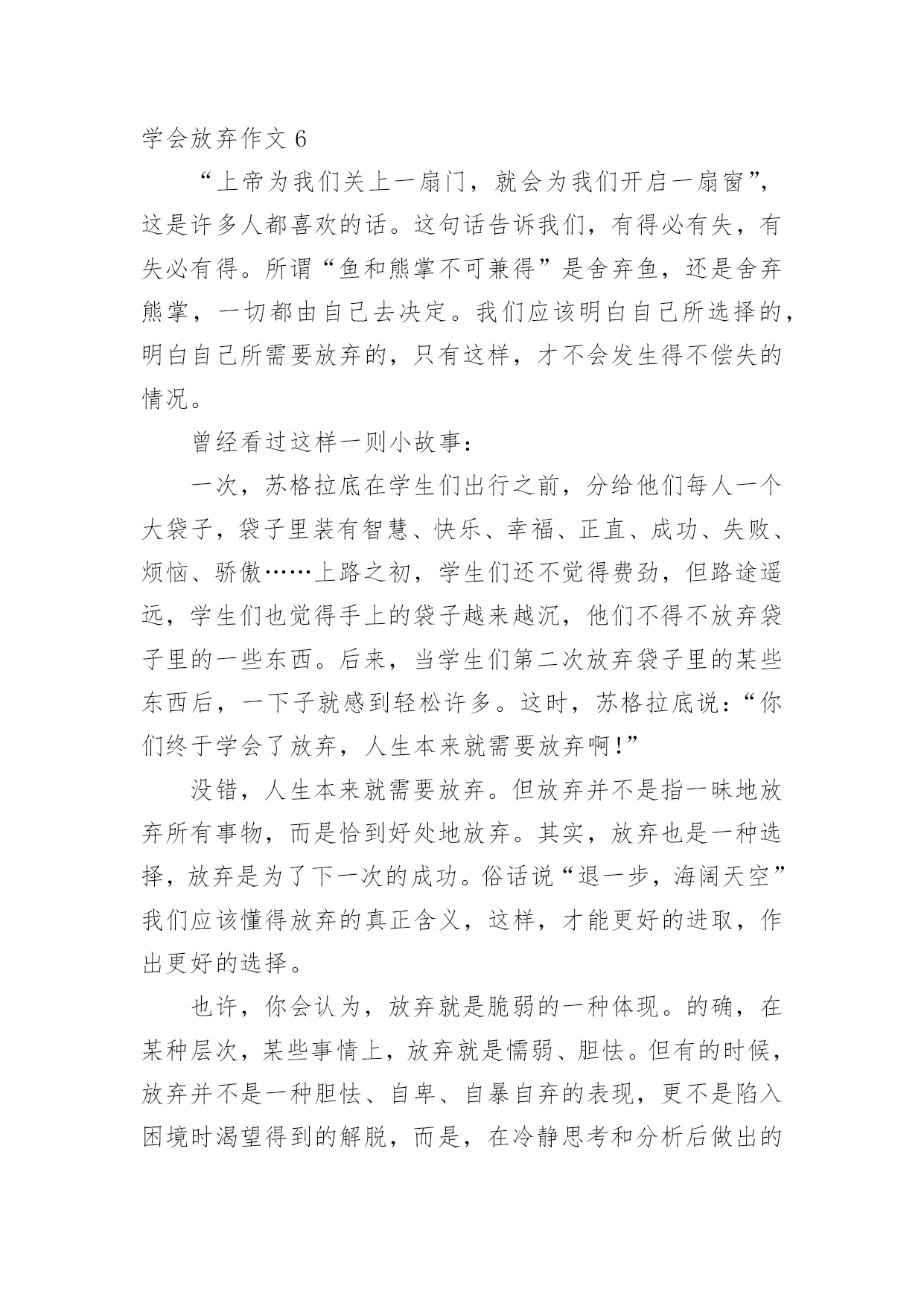 学会放弃作文 6

“上帝为我们关上一扇门，就会为我们开启一扇窗”，这是许多人都喜欢的话。这句话告诉我们，有得必有失，有失必有得。所谓“鱼和熊掌不可兼得”是舍弃鱼，还是舍弃熊掌，一切都由自己去决定。我们应该明白自己所选择的，明白自己所需要放弃的，只有这样，才不会发生得不偿失的情况。

曾经看过这样一则小故事：

一次，苏格拉底在学生们出行之前，分给他们每人一个大袋子，袋子里装有智慧、快乐、幸福、正直、成功、失败、烦恼、骄傲……上路之初，学生们还不觉得费劲，但路途遥远，学生们也觉得手上的袋子越来越沉，他们不得不放弃袋子里的一些东西。后来，当学生们第二次放弃袋子里的某些东西后，一下子就感到轻松许多。这时，苏格拉底说：“你们终于学会了放弃，人生本来就需要放弃啊!”

没错，人生本来就需要放弃。但放弃并不是指一昧地放弃所有事物，而是恰到好处地放弃。其实，放弃也是一种选择，放弃是为了下一次的成功。俗话说“退一步，海阔天空”我们应该懂得放弃的真正含义，这样，才能更好的进取，作出更好的选择。

也许，你会认为，放弃就是脆弱的一种体现。的确，在某种层次，某些事情上，放弃就是懦弱、胆怯。但有的时候，放弃并不是一种胆怯、自卑、自暴自弃的表现，更不是陷入困境时渴望得到的解脱，而是，在冷静思考和分析后做出的